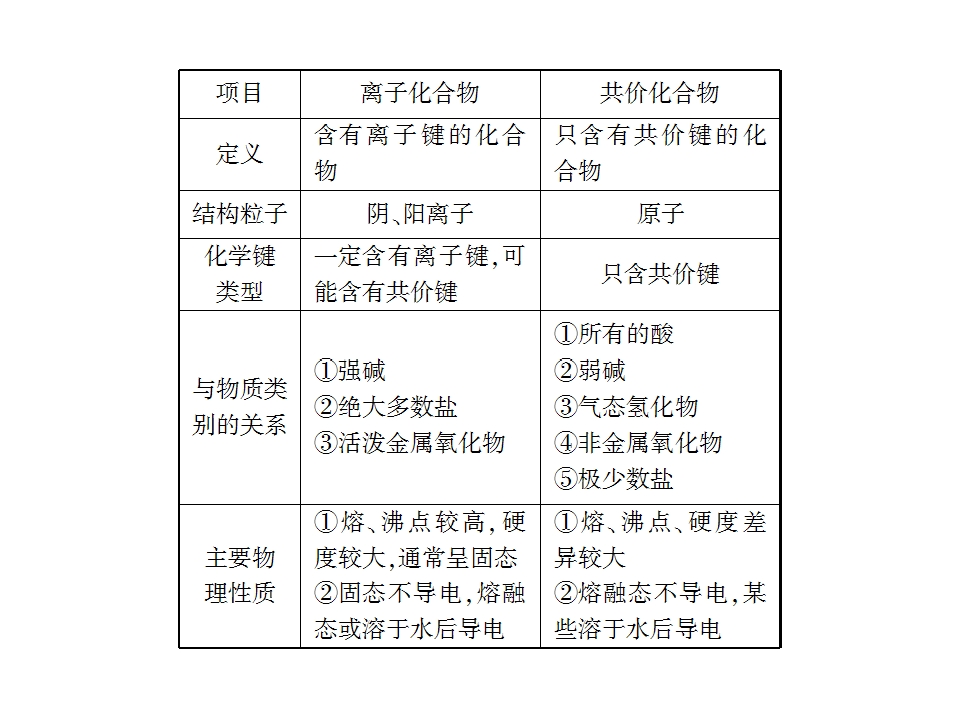 | 项目 | 离子化合物 | 共价化合物 |
|---|---|---|
| 定义 | 含有离子键的化合物 | 只含有共价键的化合物 |
| 结构粒子 | 阴、阳离子 | 原子 |
| 化学键类型 | 一定含有离子键,可能含有共价键 | 只含共价键 |
| 与物质类别的关系 | ①强碱 ②绝大多数盐 ③活泼金属氧化物 | ①所有的酸 ②弱碱 ③气态氢化物 ④非金属氧化物 ⑤极少数盐 |
| 主要物理性质 | ①熔、沸点较高,硬度较大,通常呈固态 ②固态不导电,熔融态或溶于水后导电 | ①熔、沸点、硬度差异较大 ②熔融态不导电,某些溶于水后导电 |